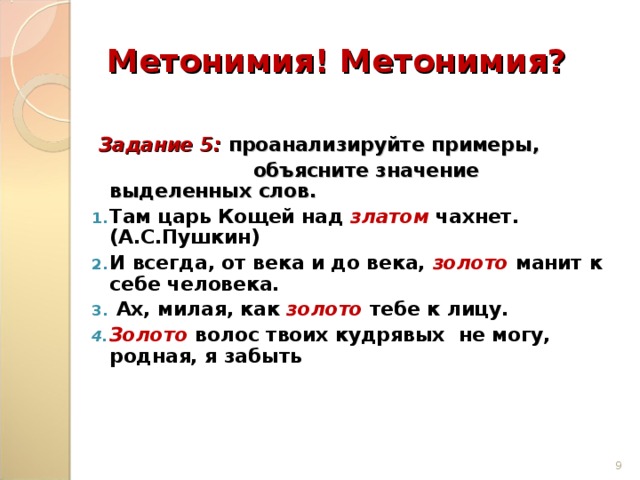 Метонимия! Метонимия?

Задание 5: проанализируйте примеры, объясните значение выделенных слов.

1. Там царь Кощей над златом чахнет. (А.С.Пушкин)
2. И всегда, от века и до века, золото манит к себе человека.
3. Ах, милая, как золото тебе к лицу.
4. Золото волос твоих кудрявых не могу, родная, я забыть

9